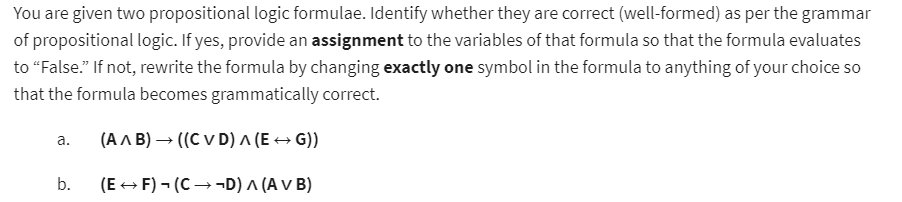 You are given two propositional logic formulae. Identify whether they are correct (well-formed) as per the grammar of propositional logic. If yes, provide an **assignment** to the variables of that formula so that the formula evaluates to "False." If not, rewrite the formula by changing **exactly one** symbol in the formula to anything of your choice so that the formula becomes grammatically correct.

a. $(A \wedge B) \rightarrow ((C \vee D) \wedge (E \leftrightarrow G))$

b. $(E \leftrightarrow F) \neg (C \rightarrow \neg D) \wedge (A \vee B)$